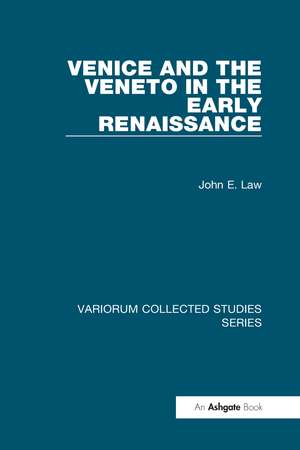 VENICE AND THE VENETO IN THE EARLY RENAISSANCE

John E. Law

VARIORUM COLLECTED STUDIES SERIES

An Ashgate Book